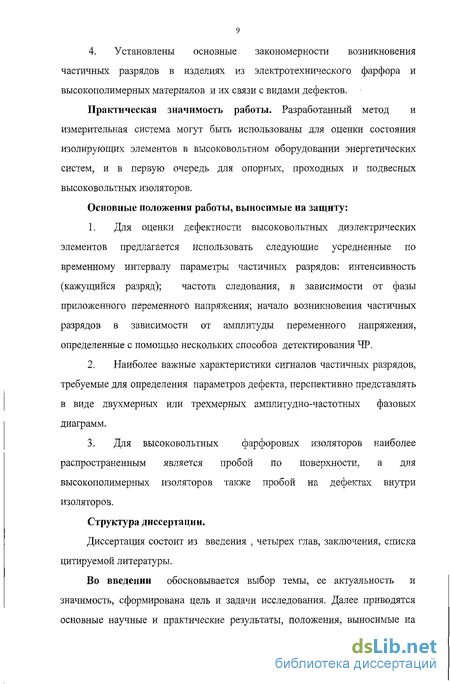 9

4. Установлены основные закономерности возникновения частичных разрядов в изделиях из электротехнического фарфора и высокополимерных материалов и их связи с видами дефектов.

Практическая значимость работы. Разработанный метод и измерительная система могут быть использованы для оценки состояния изолирующих элементов в высоковольтном оборудовании энергетических систем, и в первую очередь для опорных, проходных и подвесных высоковольтных изоляторов.

Основные положения работы, выносимые на защиту:

1. Для оценки дефектности высоковольтных диэлектрических элементов предлагается использовать следующие усредненные по временному интервалу параметры частичных разрядов: интенсивность (кажущийся разряд); частота следования, в зависимости от фазы приложенного переменного напряжения; начало возникновения частичных разрядов в зависимости от амплитуды переменного напряжения, определенные с помощью нескольких способов детектирования ЧР.

2. Наиболее важные характеристики сигналов частичных разрядов, требуемые для определения параметров дефекта, перспективно представлять в виде двухмерных или трехмерных амплитудно-частотных фазовых диаграмм.

3. Для высоковольтных фарфоровых изоляторов наиболее распространенным является пробой по поверхности, а для высокополимерных изоляторов также пробой на дефектах внутри изоляторов.

Структура диссертации.

Диссертация состоит из введения , четырех глав, заключения, списка цитируемой литературы.

Во введении обосновывается выбор темы, ее актуальность и значимость, сформирована цель и задачи исследования. Далее приводятся основные научные и практические результаты, положения, выносимые на

dsLib.net
библиотека диссертаций